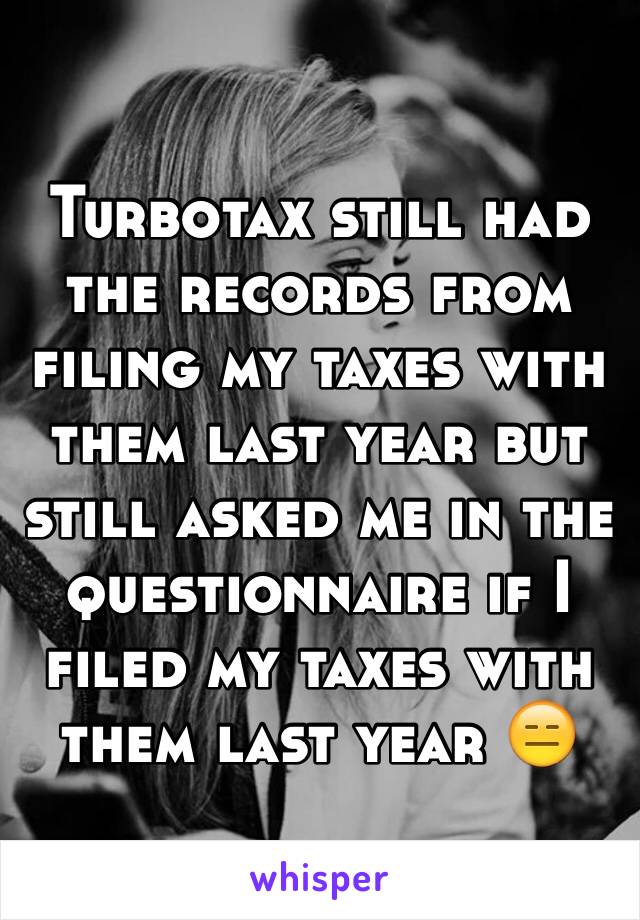 Turbotax still had the records from filing my taxes with them last year but still asked me in the questionnaire if I filed my taxes with them last year 😑

whisper